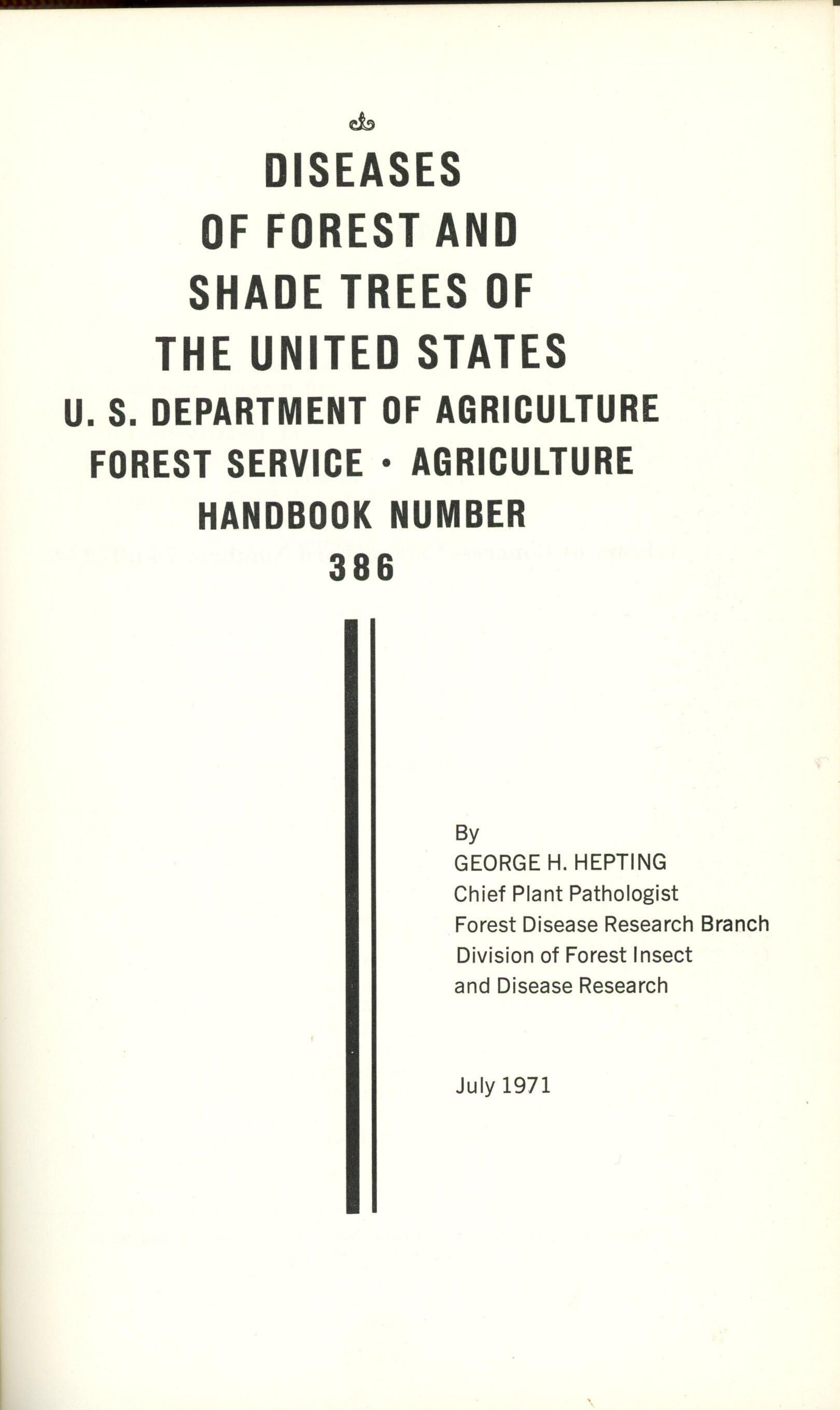 DISEASES OF FOREST AND SHADE TREES OF THE UNITED STATES

U. S. DEPARTMENT OF AGRICULTURE FOREST SERVICE • AGRICULTURE HANDBOOK NUMBER 386

By
GEORGE H. HEPTING
Chief Plant Pathologist
Forest Disease Research Branch
Division of Forest Insect and Disease Research

July 1971